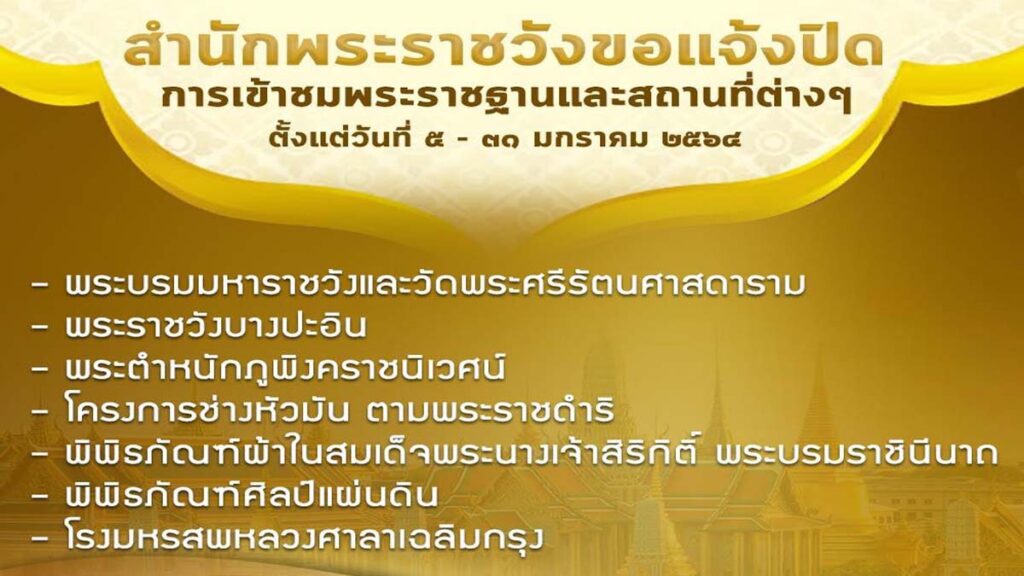 สำนักพระราชวังขอแจ้งปิด
การเข้าชมพระราชฐานและสถานที่ต่างๆ
ตั้งแต่วันที่ ๕ - ๓๑ มกราคม ๒๕๖๔

- พระบรมมหาราชวังและวัดพระศรีรัตนศาสดาราม
- พระราชวังบางปะอิน
- พระตำหนักภูพิงคราชนิเวศน์
- โครงการช่างหัวมัน ตามพระราชดำริ
- พิพิธภัณฑ์ผ้าในสมเด็จพระนางเจ้าสิริกิติ์ พระบรมราชินีนาถ
- พิพิธภัณฑ์ศิลป์แผ่นดิน
- โรงมหรสพหลวงศาลาเฉลิมกรุง